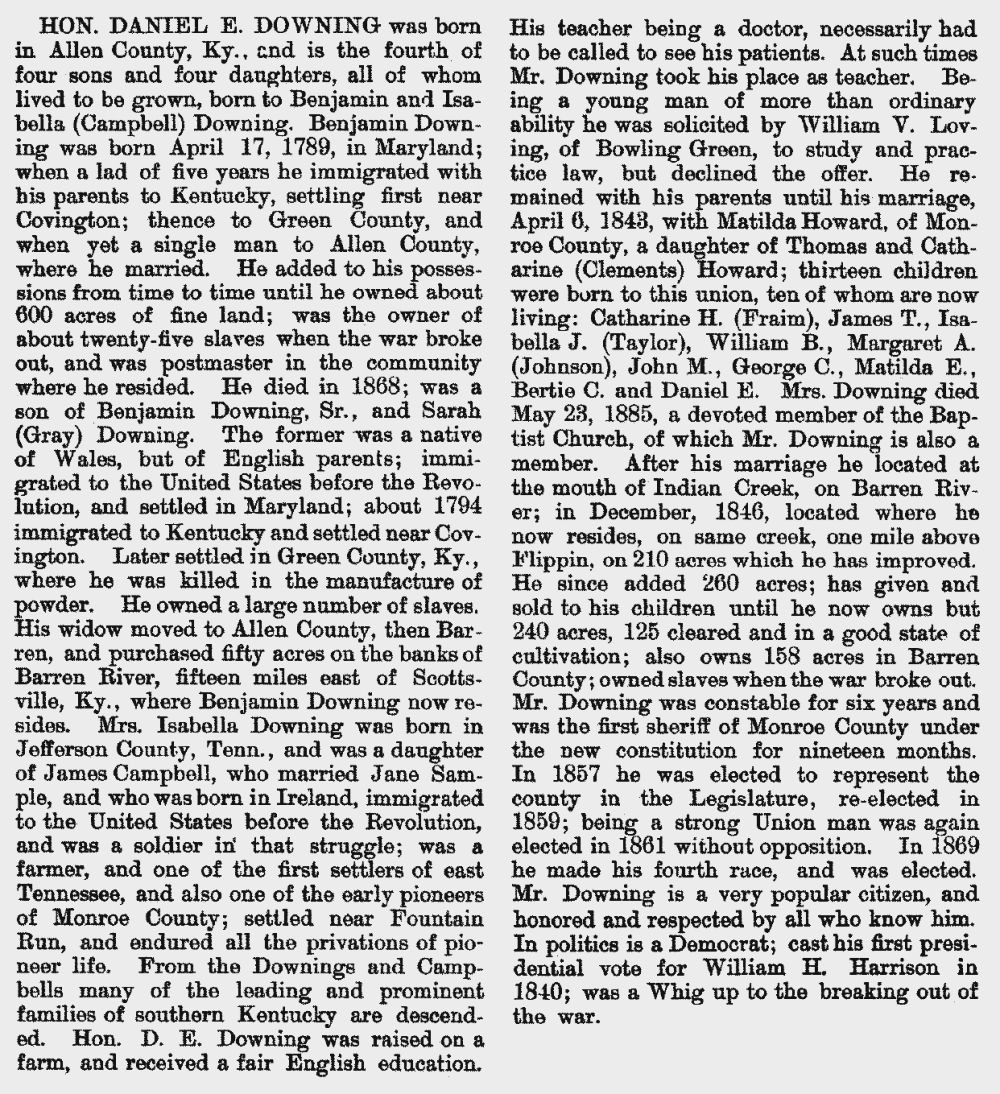 HON. DANIEL E. DOWNING was born in Allen County, Ky., and is the fourth of four sons and four daughters, all of whom lived to be grown, born to Benjamin and Isabella (Campbell) Downing. Benjamin Downing was born April 17, 1789, in Maryland; when a lad of five years he immigrated with his parents to Kentucky, settling first near Covington; thence to Green County, and when yet a single man to Allen County, where he married. He added to his possessions from time to time until he owned about 600 acres of fine land; was the owner of about twenty-five slaves when the war broke out, and was postmaster in the community where he resided. He died in 1868; was a son of Benjamin Downing, Sr., and Sarah (Gray) Downing. The former was a native of Wales, but of English parents; immigrated to the United States before the Revolution, and settled in Maryland; about 1794 immigrated to Kentucky and settled near Covington. Later settled in Green County, Ky., where he was killed in the manufacture of powder. He owned a large number of slaves. His widow moved to Allen County, then Barren, and purchased fifty acres on the banks of Barren River, fifteen miles east of Scottsville, Ky., where Benjamin Downing now resides. Mrs. Isabella Downing was born in Jefferson County, Tenn., and was a daughter of James Campbell, who married Jane Sample, and who was born in Ireland, immigrated to the United States before the Revolution, and was a soldier in that struggle; was a farmer, and one of the first settlers of east Tennessee, and also one of the early pioneers of Monroe County; settled near Fountain Run, and endured all the privations of pioneer life. From the Downings and Campbells many of the leading and prominent families of southern Kentucky are descended. Hon. D. E. Downing was raised on a farm, and received a fair English education. His teacher being a doctor, necessarily had to be called to see his patients. At such times Mr. Downing took his place as teacher. Being a young man of more than ordinary ability he was solicited by William V. Loving, of Bowling Green, to study and practice law, but declined the offer. He remained with his parents until his marriage, April 6, 1843, with Matilda Howard, of Monroe County, a daughter of Thomas and Catharine (Clements) Howard; thirteen children were born to this union, ten of whom are now living: Catharine H. (Fraim), James T., Isabella J. (Taylor), William B., Margaret A. (Johnson), John M., George C., Matilda E., Bertie C. and Daniel E. Mrs. Downing died May 23, 1885, a devoted member of the Baptist Church, of which Mr. Downing is also a member. After his marriage he located at the mouth of Indian Creek, on Barren River; in December, 1846, located where he now resides, on same creek, one mile above Flippin, on 210 acres which he has improved. He since added 260 acres; has given and sold to his children until he now owns but 240 acres, 125 cleared and in a good state of cultivation; also owns 158 acres in Barren County; owned slaves when the war broke out. Mr. Downing was constable for six years and was the first sheriff of Monroe County under the new constitution for nineteen months. In 1857 he was elected to represent the county in the Legislature, re-elected in 1859; being a strong Union man was again elected in 1861 without opposition. In 1869 he made his fourth race, and was elected. Mr. Downing is a very popular citizen, and honored and respected by all who know him. In politics is a Democrat; cast his first presidential vote for William H. Harrison in 1840; was a Whig up to the breaking out of the war.